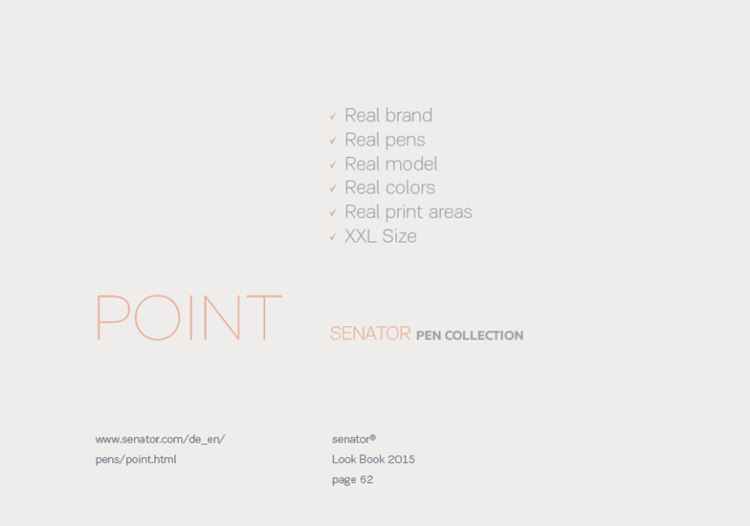 ✓ Real brand
✓ Real pens
✓ Real model
✓ Real colors
✓ Real print areas
✓ XXL Size

POINT

SENATOR PEN COLLECTION

www.senator.com/de_en/
pens/point.html

senator®
Look Book 2015
page 62